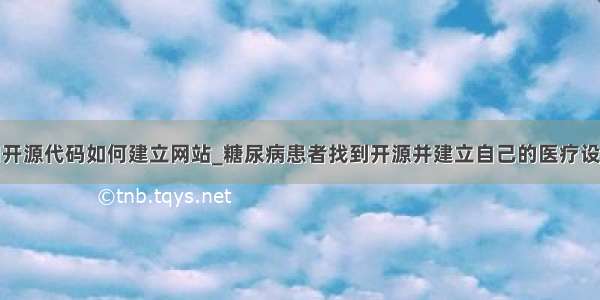 开源代码如何建立网站_糖尿病患者找到开源并建立自己的医疗设

©tnb.tqys.net